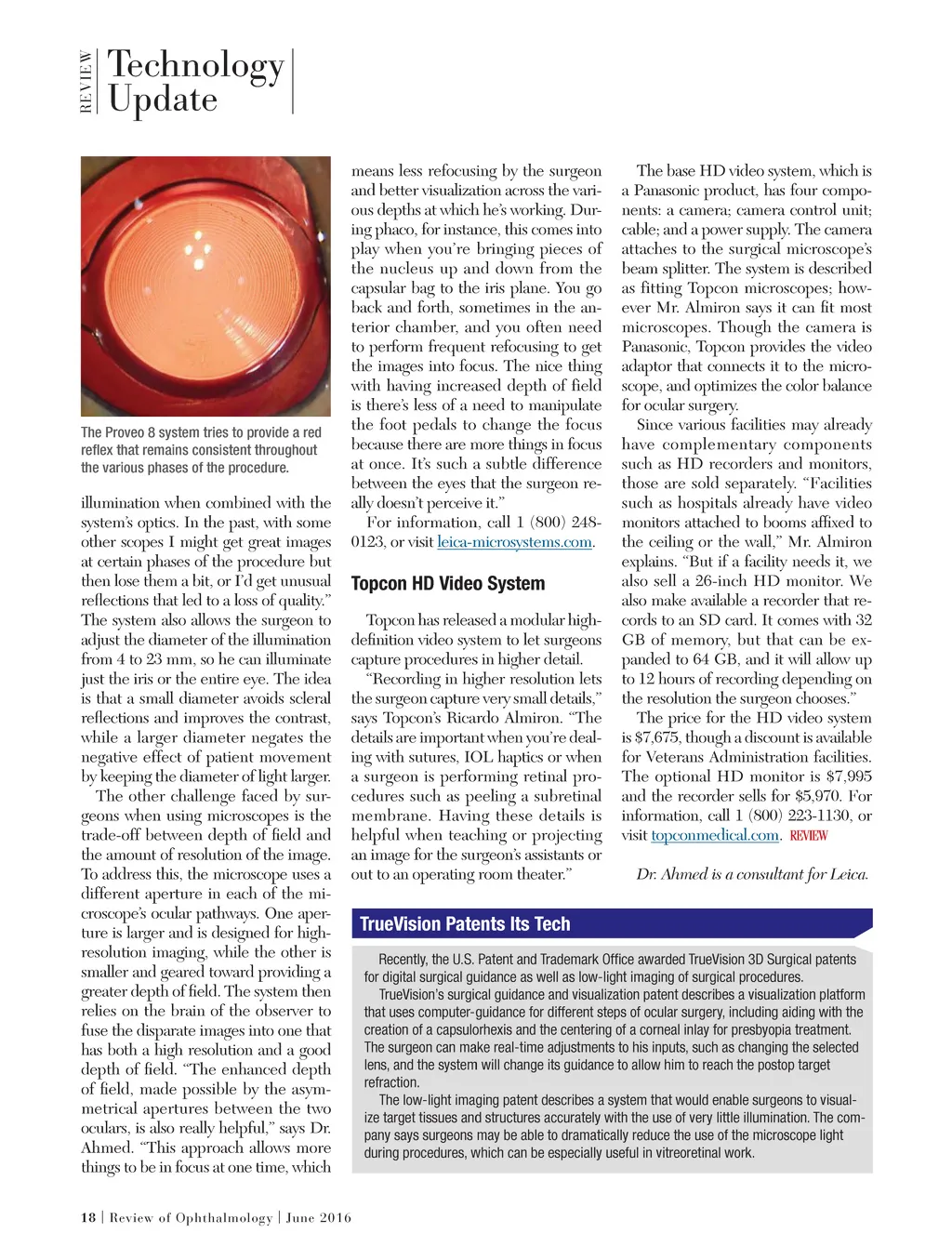 REVIEW Technology Update

The Proveo 8 system tries to provide a red reflex that remains consistent throughout the various phases of the procedure.

illumination when combined with the system's optics. In the past, with some other scopes I might get great images at certain phases of the procedure but then lose them a bit, or I'd get unusual reflections that led to a loss of quality." The system also allows the surgeon to adjust the diameter of the illumination from 4 to 23 mm, so he can illuminate just the iris or the entire eye. The idea is that a small diameter avoids scleral reflections and improves the contrast, while a larger diameter negates the negative effect of patient movement by keeping the diameter of light larger.

The other challenge faced by surgeons when using microscopes is the trade-off between depth of field and the amount of resolution of the image. To address this, the microscope uses a different aperture in each of the microscope's ocular pathways. One aperture is larger and is designed for high-resolution imaging, while the other is smaller and geared toward providing a greater depth of field. The system then relies on the brain of the observer to fuse the disparate images into one that has both a high resolution and a good depth of field. "The enhanced depth of field, made possible by the asymmetrical apertures between the two oculars, is also really helpful," says Dr. Ahmed. "This approach allows more things to be in focus at one time, which means less refocusing by the surgeon and better visualization across the various depths at which he's working. During phaco, for instance, this comes into play when you're bringing pieces of the nucleus up and down from the capsular bag to the iris plane. You go back and forth, sometimes in the anterior chamber, and you often need to perform frequent refocusing to get the images into focus. The nice thing with having increased depth of field is there's less of a need to manipulate the foot pedals to change the focus because there are more things in focus at once. It's such a subtle difference between the eyes that the surgeon really doesn't perceive it."

For information, call 1 (800) 248-0123, or visit leica-microsystems.com.

Topcon HD Video System

Topcon has released a modular high-definition video system to let surgeons capture procedures in higher detail.

"Recording in higher resolution lets the surgeon capture very small details," says Topcon's Ricardo Almiron. "The details are important when you're dealing with sutures, IOL haptics or when a surgeon is performing retinal procedures such as peeling a subretinal membrane. Having these details is helpful when teaching or projecting an image for the surgeon's assistants or out to an operating room theater."

The base HD video system, which is a Panasonic product, has four components: a camera; camera control unit; cable; and a power supply. The camera attaches to the surgical microscope's beam splitter. The system is described as fitting Topcon microscopes; however Mr. Almiron says it can fit most microscopes. Though the camera is Panasonic, Topcon provides the video adaptor that connects it to the microscope, and optimizes the color balance for ocular surgery.

Since various facilities may already have complementary components such as HD recorders and monitors, those are sold separately. "Facilities such as hospitals already have video monitors attached to booms affixed to the ceiling or the wall," Mr. Almiron explains. "But if a facility needs it, we also sell a 26-inch HD monitor. We also make available a recorder that records to an SD card. It comes with 32 GB of memory, but that can be expanded to 64 GB, and it will allow up to 12 hours of recording depending on the resolution the surgeon chooses."

The price for the HD video system is $7,675, though a discount is available for Veterans Administration facilities. The optional HD monitor is $7,995 and the recorder sells for $5,970. For information, call 1 (800) 223-1130, or visit topconmedical.com. REVIEW

Dr. Ahmed is a consultant for Leica.

TrueVision Patents Its Tech

Recently, the U.S. Patent and Trademark Office awarded TrueVision 3D Surgical patents for digital surgical guidance as well as low-light imaging of surgical procedures.

TrueVision's surgical guidance and visualization patent describes a visualization platform that uses computer-guidance for different steps of ocular surgery, including aiding with the creation of a capsulorhexis and the centering of a corneal inlay for presbyopia treatment. The surgeon can make real-time adjustments to his inputs, such as changing the selected lens, and the system will change its guidance to allow him to reach the postop target refraction.

The low-light imaging patent describes a system that would enable surgeons to visualize target tissues and structures accurately with the use of very little illumination. The company says surgeons may be able to dramatically reduce the use of the microscope light during procedures, which can be especially useful in vitreoretinal work.

18 | Review of Ophthalmology | June 2016